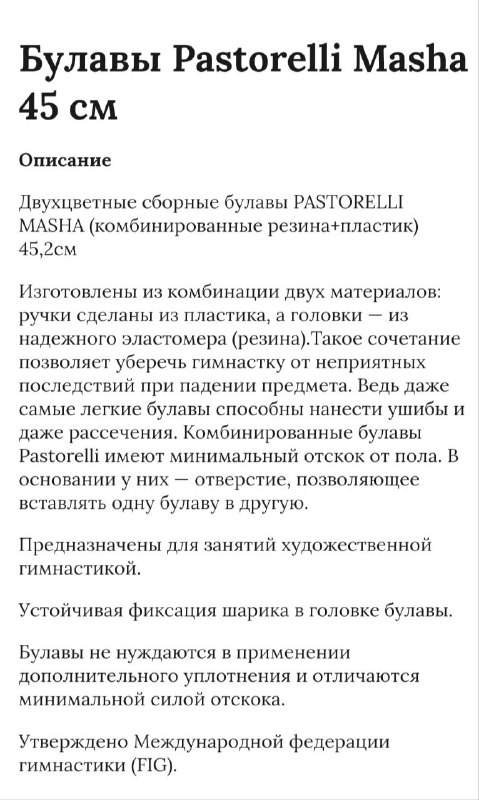 Булавы Pastorelli Masha 45 см

Описание

Двухцветные сборные булавы PASTORELLI MASHA (комбинированные резина+пластик) 45,2см

Изготовлены из комбинации двух материалов: ручки сделаны из пластика, а головки — из надежного эластомера (резина).Такое сочетание позволяет уберечь гимнастку от неприятных последствий при падении предмета. Ведь даже самые легкие булавы способны нанести ушибы и даже рассечения. Комбинированные булавы Pastorelli имеют минимальный отскок от пола. В основании у них — отверстие, позволяющее вставлять одну булаву в другую.

Предназначены для занятий художественной гимнастикой.

Устойчивая фиксация шарика в головке булавы.

Булавы не нуждаются в применении дополнительного уплотнения и отличаются минимальной силой отскока.

Утверждено Международной федерации гимнастики (FIG).